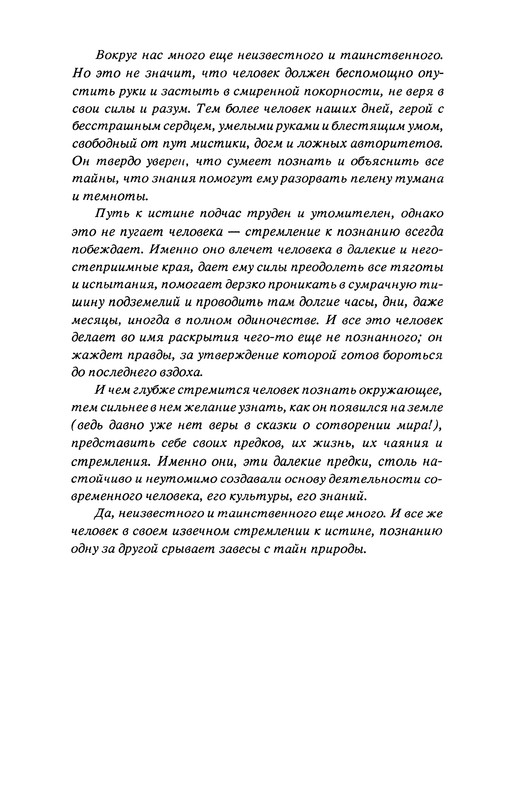 Вокруг нас много еще неизвестного и таинственного. Но это не значит, что человек должен беспомощно опустить руки и застыть в смиренной покорности, не веря в свои силы и разум. Тем более человек наших дней, герой с бесстрашным сердцем, умелыми руками и блестящим умом, свободный от пут мистики, догм и ложных авторитетов. Он твердо уверен, что сумеет познать и объяснить все тайны, что знания помогут ему разорвать пелену тумана и темноты.

Путь к истине подчас труден и утомителен, однако это не пугает человека — стремление к познанию всегда побеждает. Именно оно влечет человека в далекие и негостеприимные края, дает ему силы преодолеть все тяготы и испытания, помогает дерзко проникать в сумрачную тишину подземелий и проводить там долгие часы, дни, даже месяцы, иногда в полном одиночестве. И все это человек делает во имя раскрытия чего-то еще не познанного; он жаждет правды, за утверждение которой готов бороться до последнего вздоха.

И чем глубже стремится человек познать окружающее, тем сильнее в нем желание узнать, как он появился на земле (ведь давно уже нет веры в сказки о сотворении мира!), представить себе своих предков, их жизнь, их чаяния и стремления. Именно они, эти далекие предки, столь настойчиво и неутомимо создавали основу деятельности современного человека, его культуры, его знаний.

Да, неизвестного и таинственного еще много. И все же человек в своем извечном стремлении к истине, познанию одну за другой срывает завесы с тайн природы.